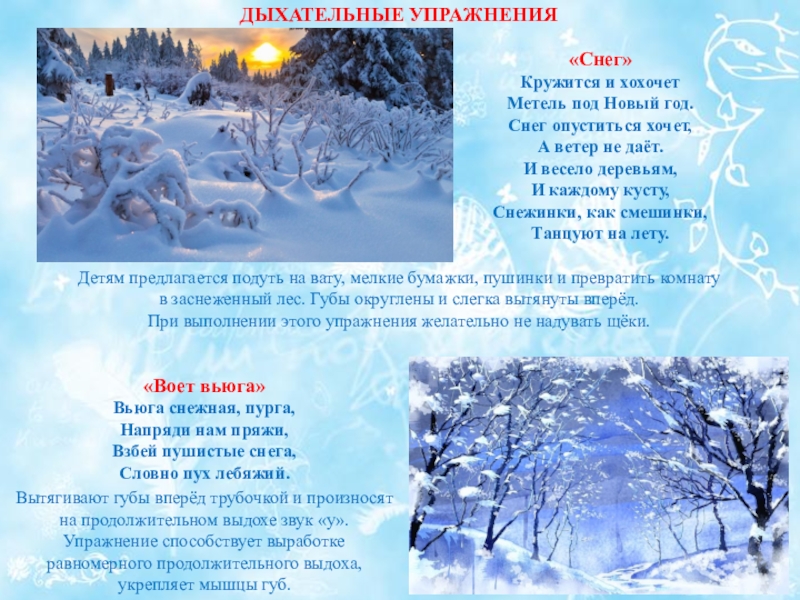 ДЫХАТЕЛЬНЫЕ УПРАЖНЕНИЯ

«Снег»
Кружится и хохочет
Метель под Новый год.
Снег опуститься хочет,
А ветер не даёт.
И весело деревьям,
И каждому кусту,
Снежинки, как смешинки,
Танцуют на лету.

Детям предлагается подуть на вату, мелкие бумажки, пушинки и превратить комнату в заснеженный лес. Губы округлены и слегка вытянуты вперёд. При выполнении этого упражнения желательно не надувать щёки.

«Воет вьюга»
Вьюга снежная, пурга,
Напряди нам пряжи,
Взбей пушистые снега,
Словно пух лебяжий.

Вытягивают губы вперёд трубочкой и произносят на продолжительном выдохе звук «у». Упражнение способствует выработке равномерного продолжительного выдоха, укрепляет мышцы губ.